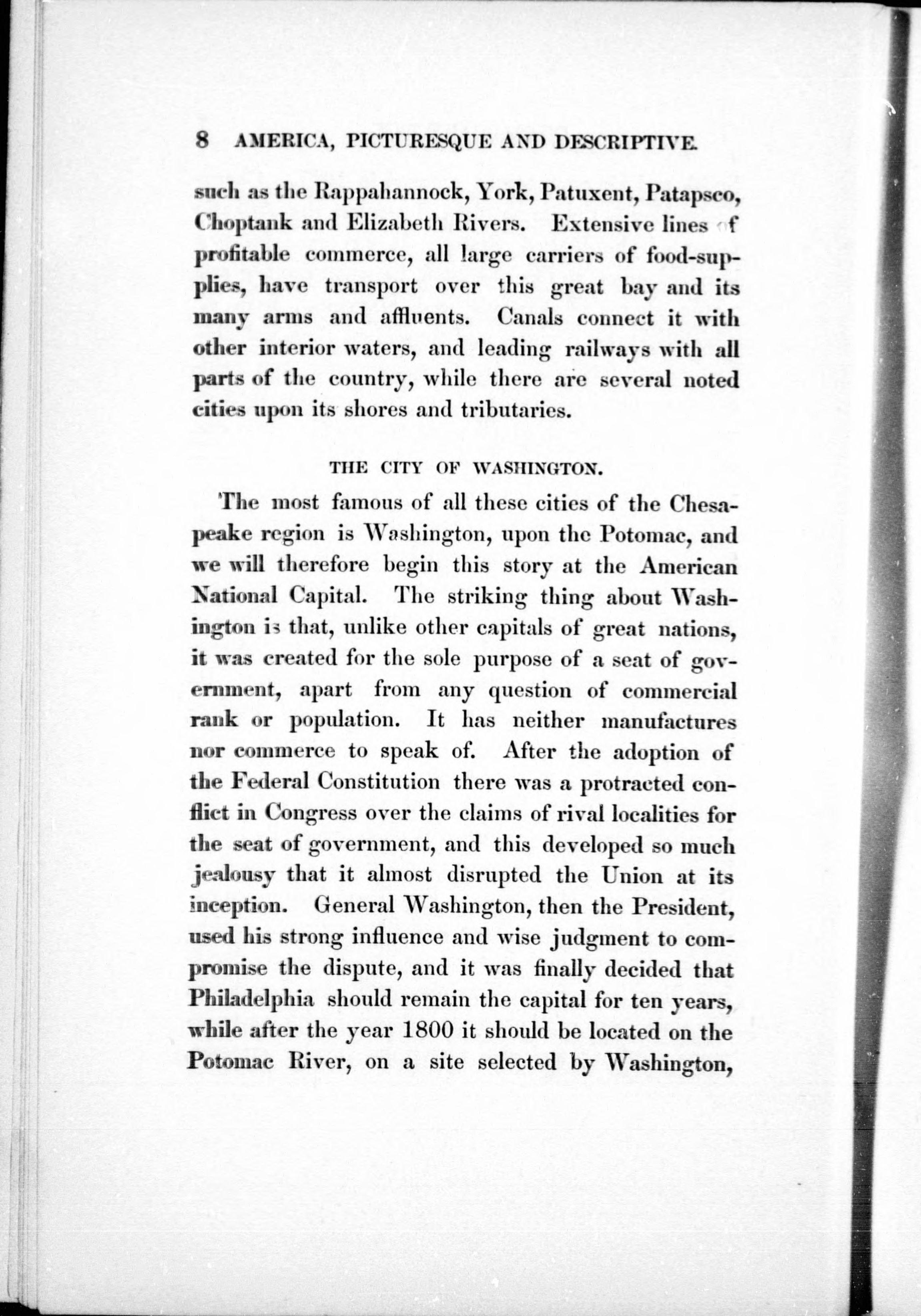 8 AMERICA, PICTURESQUE AND DESCRIPTIVE.

such as the Rappahannock, York, Patuxent, Patapsco, Choptank and Elizabeth Rivers. Extensive lines of profitable commerce, all large carriers of food-supplies, have transport over this great bay and its many arms and affluents. Canals connect it with other interior waters, and leading railways with all parts of the country, while there are several noted cities upon its shores and tributaries.

THE CITY OF WASHINGTON.

The most famous of all these cities of the Chesapeake region is Washington, upon the Potomac, and we will therefore begin this story at the American National Capital. The striking thing about Washington is that, unlike other capitals of great nations, it was created for the sole purpose of a seat of government, apart from any question of commercial rank or population. It has neither manufactures nor commerce to speak of. After the adoption of the Federal Constitution there was a protracted conflict in Congress over the claims of rival localities for the seat of government, and this developed so much jealousy that it almost disrupted the Union at its inception. General Washington, then the President, used his strong influence and wise judgment to compromise the dispute, and it was finally decided that Philadelphia should remain the capital for ten years, while after the year 1800 it should be located on the Potomac River, on a site selected by Washington,